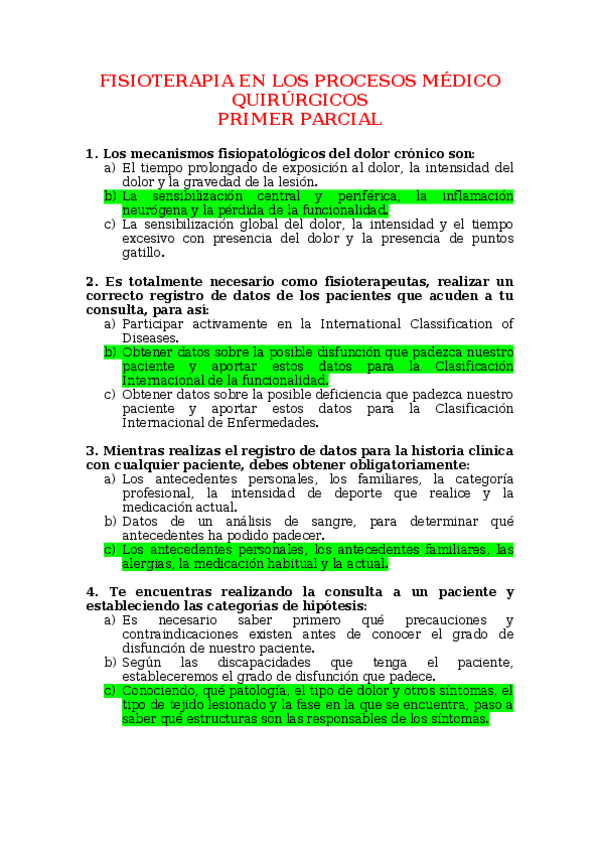 FISIOTERAPIA EN LOS PROCESOS MÉDICO QUIRÚRGICOS
PRIMER PARCIAL

1. Los mecanismos fisiopatológicos del dolor crónico son:
a) El tiempo prolongado de exposición al dolor, la intensidad del dolor y la gravedad de la lesión.
b) La sensibilización central y periférica, la inflamación neurógena y la pérdida de la funcionalidad.
c) La sensibilización global del dolor, la intensidad y el tiempo excesivo con presencia del dolor y la presencia de puntos gatillo.

2. Es totalmente necesario como fisioterapeutas, realizar un correcto registro de datos de los pacientes que acuden a tu consulta, para así:
a) Participar activamente en la International Classification of Diseases.
b) Obtener datos sobre la posible disfunción que padezca nuestro paciente y aportar estos datos para la Clasificación Internacional de la funcionalidad.
c) Obtener datos sobre la posible deficiencia que padezca nuestro paciente y aportar estos datos para la Clasificación Internacional de Enfermedades.

3. Mientras realizas el registro de datos para la historia clínica con cualquier paciente, debes obtener obligatoriamente:
a) Los antecedentes personales, los familiares, la categoría profesional, la intensidad de deporte que realice y la medicación actual.
b) Datos de un análisis de sangre, para determinar qué antecedentes ha podido padecer.
c) Los antecedentes personales, los antecedentes familiares, las alergias, la medicación habitual y la actual.

4. Te encuentras realizando la consulta a un paciente y estableciendo las categorías de hipótesis:
a) Es necesario saber primero qué precauciones y contraindicaciones existen antes de conocer el grado de disfunción de nuestro paciente.
b) Según las discapacidades que tenga el paciente, estableceremos el grado de disfunción que padece.
c) Conociendo, qué patología, el tipo de dolor y otros síntomas, el tipo de tejido lesionado y la fase en la que se encuentra, paso a saber qué estructuras son las responsables de los síntomas.